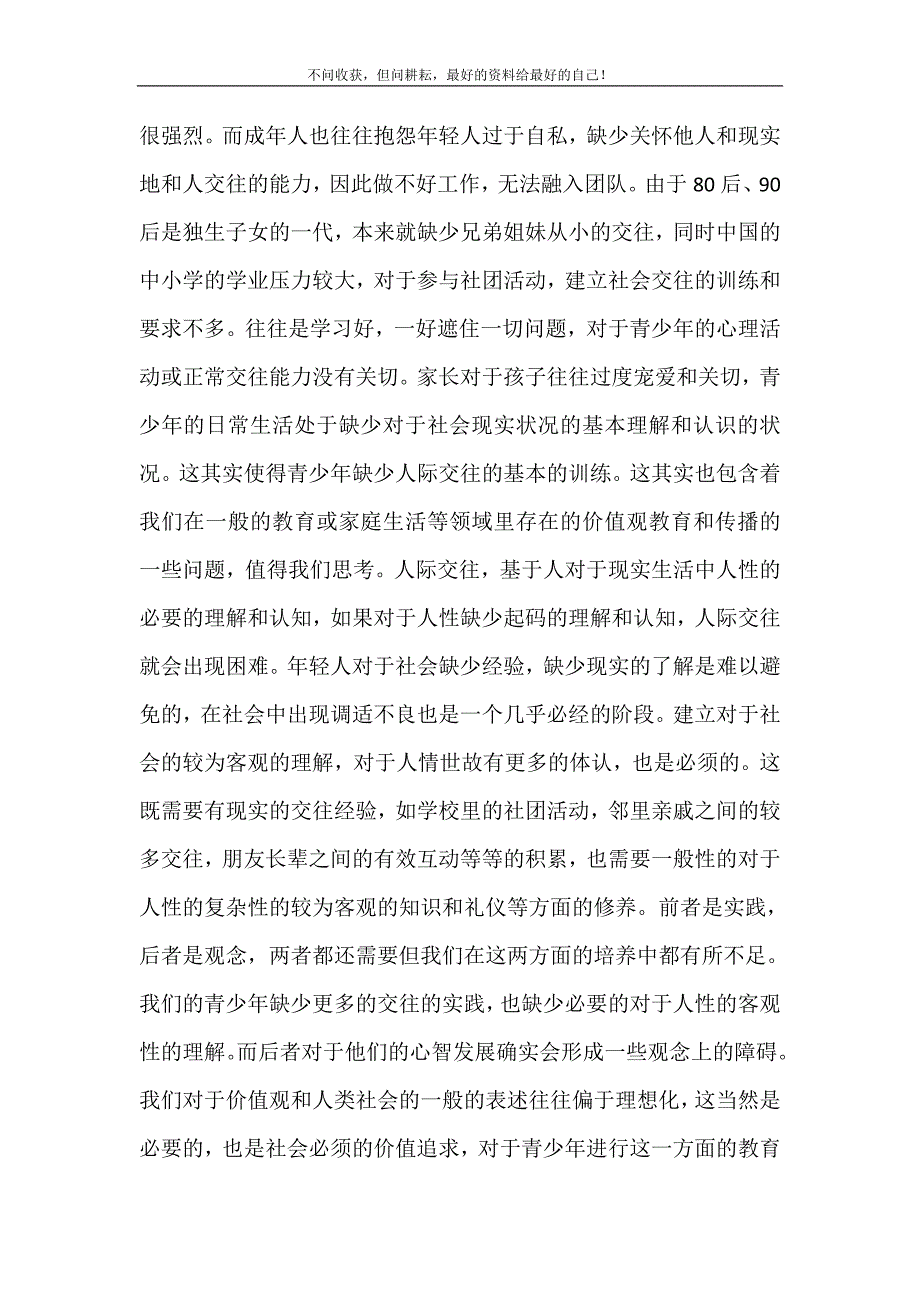 不问收获，但问耕耘，最好的资料给最好的自己！

很强烈。而成年人也往往抱怨年轻人过于自私，缺少关怀他人和现实地和人交往的能力，因此做不好工作，无法融入团队。由于 80 后、90 后是独生子女的一代，本来就缺少兄弟姐妹从小的交往，同时中国的中小学的学业压力较大，对于参与社团活动，建立社会交往的训练和要求不多。往往是学习好，一好遮住一切问题，对于青少年的心理活动或正常交往能力没有关切。家长对于孩子往往过度宠爱和关切，青少年的日常生活处于缺少对于社会现实状况的基本理解和认识的状况。这其实使得青少年缺少人际交往的基本的训练。这其实也包含着我们在一般的教育或家庭生活等领域里存在的价值观教育和传播的一些问题，值得我们思考。人际交往，基于人对于现实生活中人性的必要的理解和认知，如果对于人性缺少起码的理解和认知，人际交往就会出现困难。年轻人对于社会缺少经验，缺少现实的了解是难以避免的，在社会中出现调适不良也是一个几乎必经的阶段。建立对于社会的较为客观的理解，对于人情世故有更多的体认，也是必须的。这既需要有现实的交往经验，如学校里的社团活动，邻里亲戚之间的较多交往，朋友长辈之间的有效互动等等的积累，也需要一般性的对于人性的复杂性的较为客观的知识和礼仪等方面的修养。前者是实践，后者是观念，两者都还需要但我们在这两方面的培养中都有所不足。我们的青少年缺少更多的交往的实践，也缺少必要的对于人性的客观性的理解。而后者对于他们的心智发展确实会形成一些观念上的障碍。我们对于价值观和人类社会的一般的表述往往偏于理想化，这当然是必要的，也是社会必须的价值追求，对于青少年进行这一方面的教育